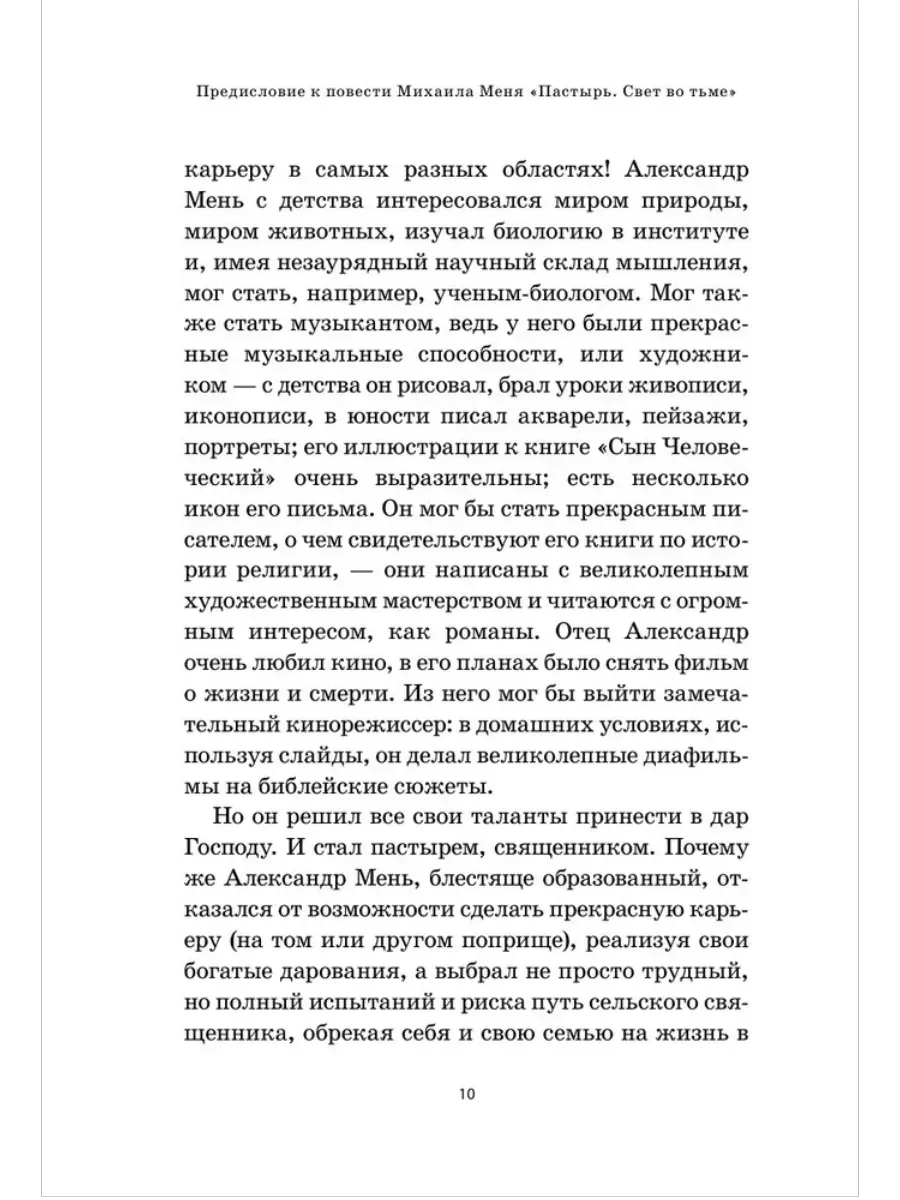 Предисловие к повести Михаила Меня «Пастырь. Свет во тьме»

карьеру в самых разных областях! Александр Мень с детства интересовался миром природы, миром животных, изучал биологию в институте и, имея незаурядный научный склад мышления, мог стать, например, ученым-биологом. Мог также стать музыкантом, ведь у него были прекрасные музыкальные способности, или художником — с детства он рисовал, брал уроки живописи, иконописи, в юности писал акварели, пейзажи, портреты; его иллюстрации к книге «Сын Человеческий» очень выразительны; есть несколько икон его письма. Он мог бы стать прекрасным писателем, о чем свидетельствуют его книги по истории религии, — они написаны с великолепным художественным мастерством и читаются с огромным интересом, как романы. Отец Александр очень любил кино, в его планах было снять фильм о жизни и смерти. Из него мог бы выйти замечательный кинорежиссер: в домашних условиях, используя слайды, он делал великолепные диафильмы на библейские сюжеты.

Но он решил все свои таланты принести в дар Господу. И стал пастырем, священником. Почему же Александр Мень, блестяще образованный, отказался от возможности сделать прекрасную карьеру (на том или другом поприще), реализуя свои богатые дарования, а выбрал не просто трудный, но полный испытаний и риска путь сельского священника, обрекая себя и свою семью на жизнь в

10